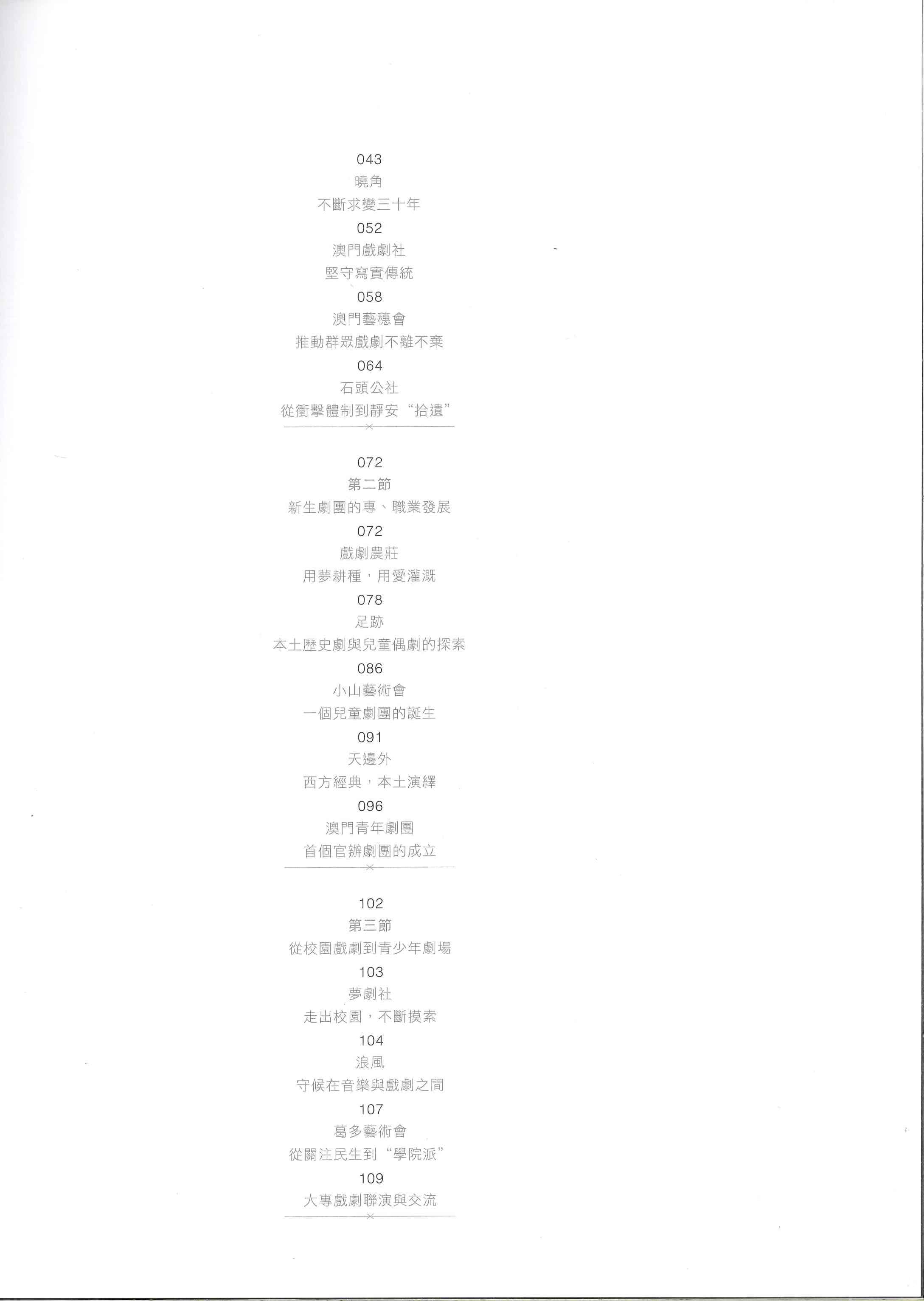 043
曉角
不斷求變三十年
052
澳門戲劇社
堅守寫實傳統
058
澳門藝穗會
推動群眾戲劇不離不棄
064
石頭公社
從衝擊體制到靜安“拾遺”

072
第二節
新生劇團的專、職業發展
072
戲劇農莊
用夢耕種，用愛灌溉
078
足跡
本土歷史劇與兒童偶劇的探索
086
小山藝術會
一個兒童劇團的誕生
091
天邊外
西方經典，本土演繹
096
澳門青年劇團
首個官辦劇團的成立

102
第三節
從校園戲劇到青少年劇場
103
夢劇社
走出校園，不斷摸索
104
浪風
守候在音樂與戲劇之間
107
葛多藝術會
從關注民生到“學院派”
109
大專戲劇聯演與交流